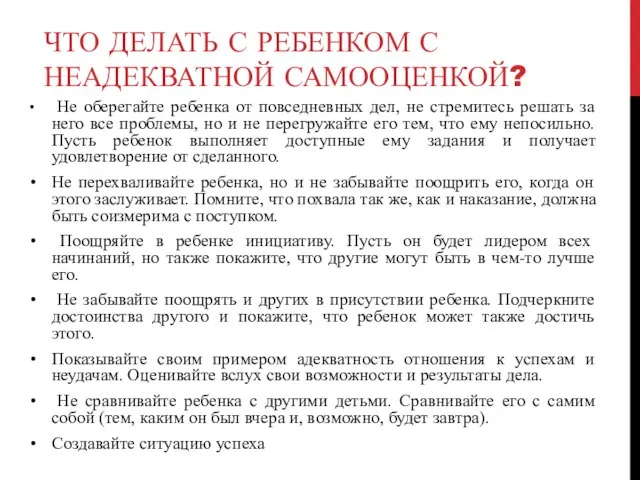 ЧТО ДЕЛАТЬ С РЕБЕНКОМ С НЕАДЕКВАТНОЙ САМООЦЕНКОЙ?

• Не оберегайте ребенка от повседневных дел, не стремитесь решать за него все проблемы, но и не перегружайте его тем, что ему непосильно. Пусть ребенок выполняет доступные ему задания и получает удовлетворение от сделанного.

• Не перехваливайте ребенка, но и не забывайте поощрить его, когда он этого заслуживает. Помните, что похвала так же, как и наказание, должна быть соизмерима с поступком.

• Поощряйте в ребенке инициативу. Пусть он будет лидером всех начинаний, но также покажите, что другие могут быть в чем-то лучше его.

• Не забывайте поощрять и других в присутствии ребенка. Подчеркните достоинства другого и покажите, что ребенок может также достичь этого.

• Показывайте своим примером адекватность отношения к успехам и неудачам. Оценивайте вслух свои возможности и результаты дела.

• Не сравнивайте ребенка с другими детьми. Сравнивайте его с самим собой (тем, каким он был вчера и, возможно, будет завтра).

• Создавайте ситуацию успеха